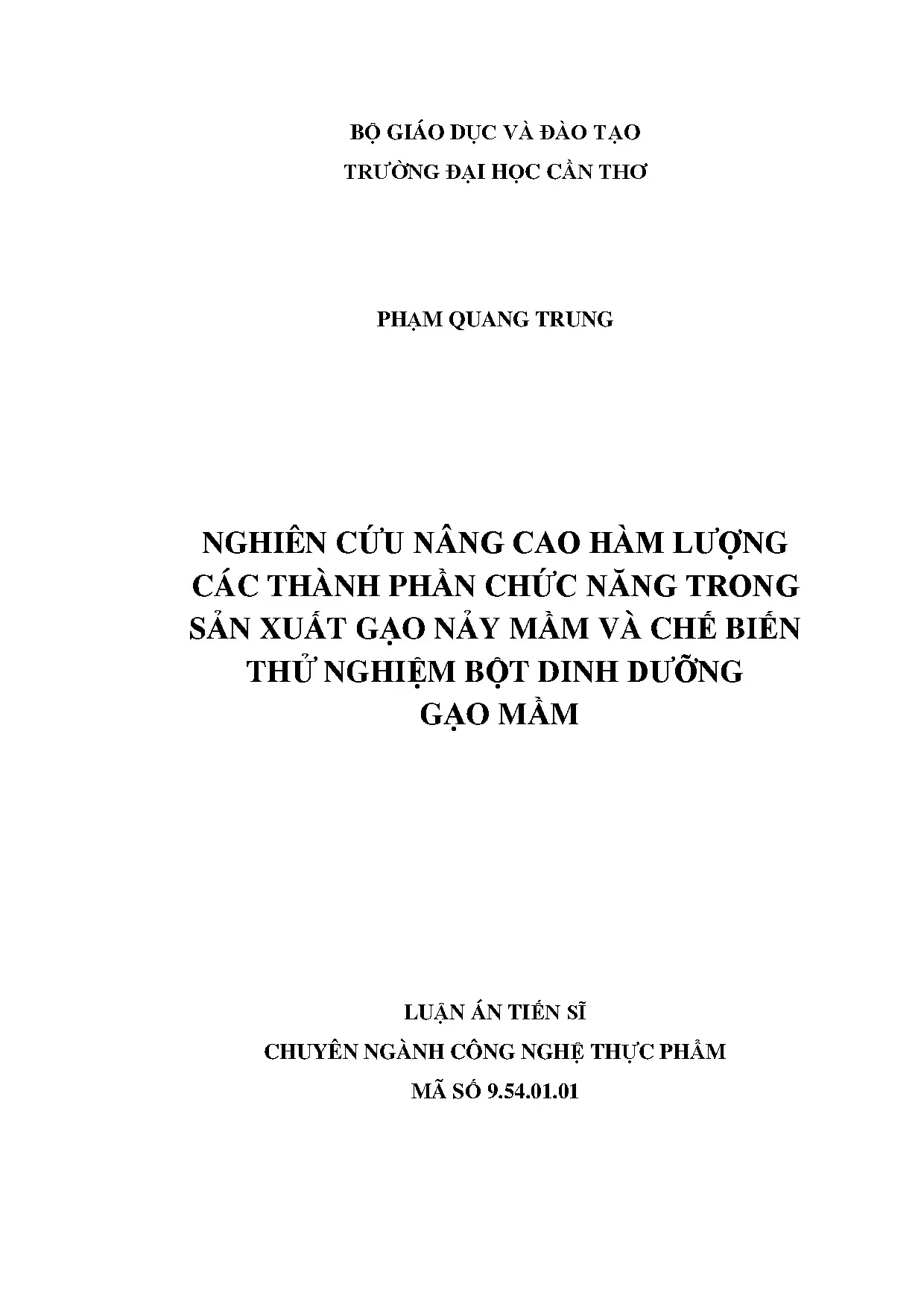 BỘ GIÁO DỤC VÀ ĐÀO TẠO
TRƯỜNG ĐẠI HỌC CẦN THƠ

PHẠM QUANG TRUNG

NGHIÊN CỨU NÂNG CAO HÀM LƯỢNG CÁC THÀNH PHẦN CHỨC NĂNG TRONG SẢN XUẤT GẠO NẢY MẦM VÀ CHẾ BIẾN THỬ NGHIỆM BỘT DINH DƯỠNG GẠO MẦM

LUẬN ÁN TIẾN SĨ
CHUYÊN NGÀNH CÔNG NGHỆ THỰC PHẨM
MÃ SỐ 9.54.01.01